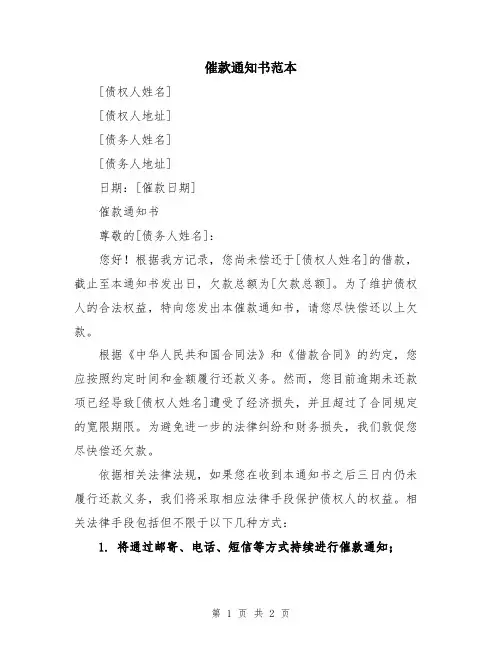 催款通知书范本

[债权人姓名]

[债权人地址]

[债务人姓名]

[债务人地址]

日期：[催款日期]

催款通知书

尊敬的[债务人姓名]：

您好！根据我方记录，您尚未偿还于[债权人姓名]的借款，截止至本通知书发出日，欠款总额为[欠款总额]。为了维护债权人的合法权益，特向您发出本催款通知书，请您尽快偿还以上欠款。

根据《中华人民共和国合同法》和《借款合同》的约定，您应按照约定时间和金额履行还款义务。然而，您目前逾期未还款项已经导致[债权人姓名]遭受了经济损失，并且超过了合同规定的宽限期限。为避免进一步的法律纠纷和财务损失，我们敦促您尽快偿还欠款。

依据相关法律法规，如果您在收到本通知书之后三日内仍未履行还款义务，我们将采取相应法律手段保护债权人的权益。相关法律手段包括但不限于以下几种方式：

1. 将通过邮寄、电话、短信等方式持续进行催款通知；

第 1 页 共 2 页